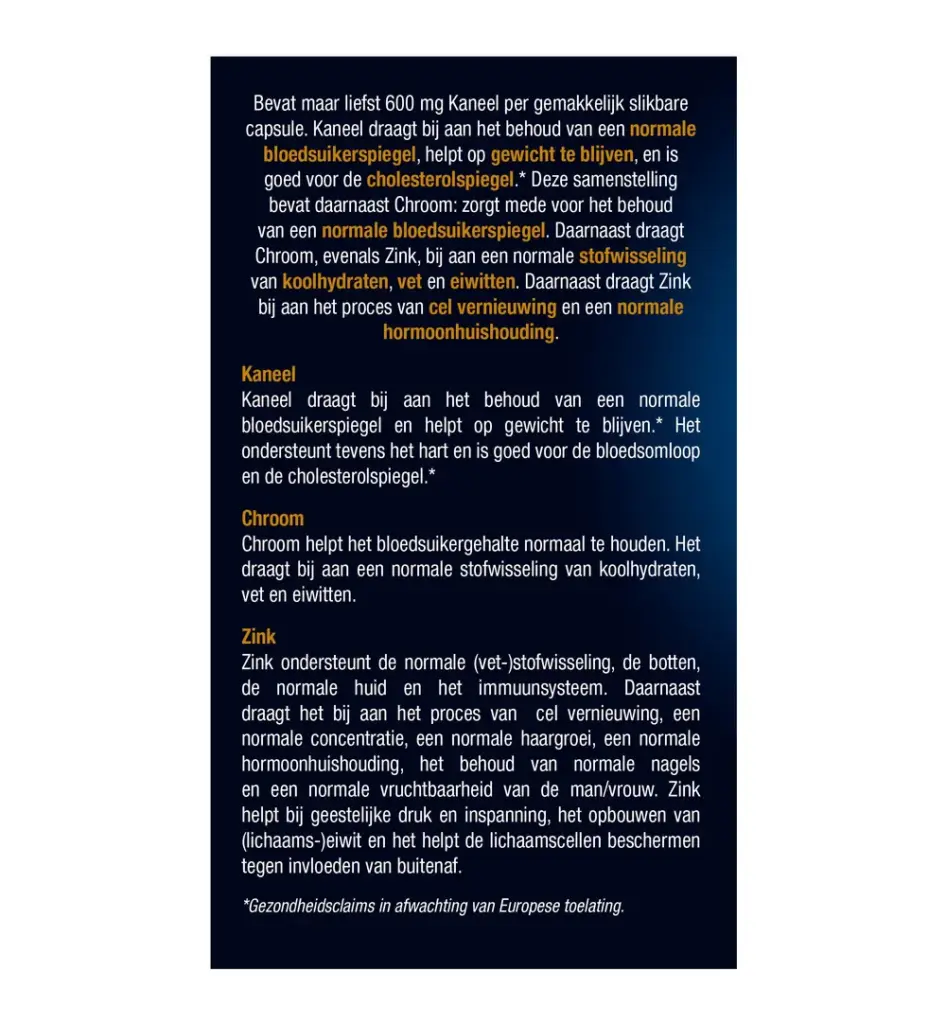 Bevat maar liefst 600 mg Kaneel per gemakkelijk slikbare capsule. Kaneel draagt bij aan het behoud van een normale bloedsuikerspiegel, helpt op gewicht te blijven, en is goed voor de cholesterolspiegel.* Deze samenstelling bevat daarnaast Chroom: zorgt mede voor het behoud van een normale bloedsuikerspiegel. Daarnaast draagt Chroom, evenals Zink, bij aan een normale stofwisseling van koolhydraten, vet en eiwitten. Daarnaast draagt Zink bij aan het proces van cel vernieuwing en een normale hormoonhuishouding.

Kaneel
Kaneel draagt bij aan het behoud van een normale bloedsuikerspiegel en helpt op gewicht te blijven.* Het ondersteunt tevens het hart en is goed voor de bloedsomloop en de cholesterolspiegel.*

Chroom
Chroom helpt het bloedsuikergehalte normaal te houden. Het draagt bij aan een normale stofwisseling van koolhydraten, vet en eiwitten.

Zink
Zink ondersteunt de normale (vet-)stofwisseling, de botten, de normale huid en het immuunsysteem. Daarnaast draagt het bij aan het proces van cel vernieuwing, een normale concentratie, een normale haargroei, een normale hormoonhuishouding, het behoud van normale nagels en een normale vruchtbaarheid van de man/vrouw. Zink helpt bij geestelijke druk en inspanning, het opbouwen van (lichaams-)eiwit en het helpt de lichaamscellen beschermen tegen invloeden van buitenaf.

*Gezondheidsclaims in afwachting van Europese toelating.